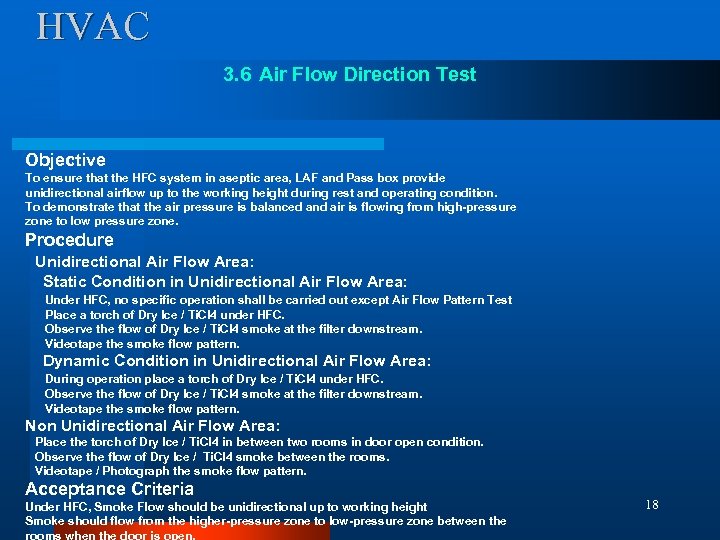 HVAC

3.6 Air Flow Direction Test

Objective
To ensure that the HFC system in aseptic area, LAF and Pass box provide unidirectional airflow up to the working height during rest and operating condition.
To demonstrate that the air pressure is balanced and air is flowing from high-pressure zone to low pressure zone.

Procedure
Unidirectional Air Flow Area:
Static Condition in Unidirectional Air Flow Area:
Under HFC, no specific operation shall be carried out except Air Flow Pattern Test
Place a torch of Dry Ice / TiCl4 under HFC.
Observe the flow of Dry Ice / TiCl4 smoke at the filter downstream.
Videotape the smoke flow pattern.
Dynamic Condition in Unidirectional Air Flow Area:
During operation place a torch of Dry Ice / TiCl4 under HFC.
Observe the flow of Dry Ice / TiCl4 smoke at the filter downstream.
Videotape the smoke flow pattern.
Non Unidirectional Air Flow Area:
Place the torch of Dry Ice / TiCl4 in between two rooms in door open condition.
Observe the flow of Dry Ice / TiCl4 smoke between the rooms.
Videotape / Photograph the smoke flow pattern.

Acceptance Criteria
Under HFC, Smoke Flow should be unidirectional up to working height
Smoke should flow from the higher-pressure zone to low-pressure zone between the rooms when the door is open.

18